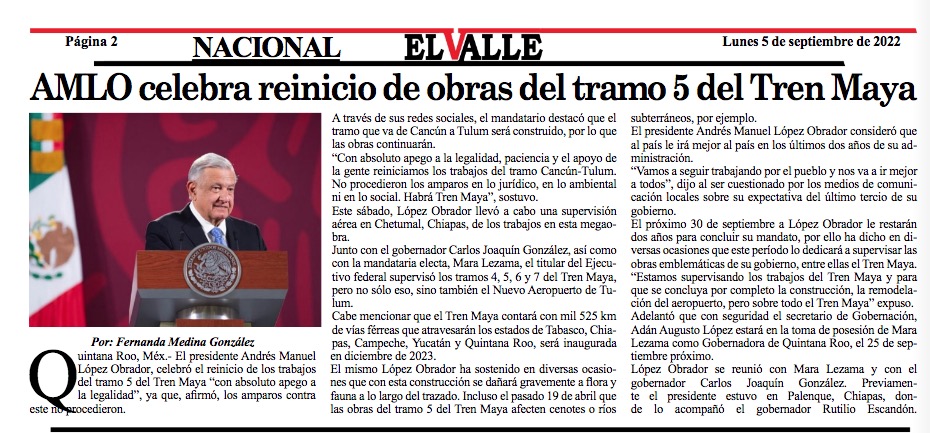 Página 2

NACIONAL

ELVALLE

Lunes 5 de septiembre de 2022

AMLO celebra reinicio de obras del tramo 5 del Tren Maya

Por: Fernanda Medina González

Quintana Roo, Méx.- El presidente Andrés Manuel López Obrador, celebró el reinicio de los trabajos del tramo 5 del Tren Maya "con absoluto apego a la legalidad", ya que, afirmó, los amparos contra este no procedieron.

A través de sus redes sociales, el mandatario destacó que el tramo que va de Cancún a Tulum será construido, por lo que las obras continuarán.

"Con absoluto apego a la legalidad, paciencia y el apoyo de la gente reiniciamos los trabajos del tramo Cancún-Tulum. No procedieron los amparos en lo jurídico, en lo ambiental ni en lo social. Habrá Tren Maya", sostuvo.

Este sábado, López Obrador llevó a cabo una supervisión aérea en Chetumal, Chiapas, de los trabajos en esta megaobra.

Junto con el gobernador Carlos Joaquín González, así como con la mandataria electa, Mara Lezama, el titular del Ejecutivo federal supervisó los tramos 4, 5, 6 y 7 del Tren Maya, pero no sólo eso, sino también el Nuevo Aeropuerto de Tulum.

Cabe mencionar que el Tren Maya contará con mil 525 km de vías férreas que atravesarán los estados de Tabasco, Chiapas, Campeche, Yucatán y Quintana Roo, será inaugurada en diciembre de 2023.

El mismo López Obrador ha sostenido en diversas ocasiones que con esta construcción se dañará gravemente a flora y fauna a lo largo del trazado. Incluso el pasado 19 de abril que las obras del tramo 5 del Tren Maya afecten cenotes o ríos subterráneos, por ejemplo.

El presidente Andrés Manuel López Obrador consideró que al país le irá mejor al país en los últimos dos años de su administración.

"Vamos a seguir trabajando por el pueblo y nos va a ir mejor a todos", dijo al ser cuestionado por los medios de comunicación locales sobre su expectativa del último tercio de su gobierno.

El próximo 30 de septiembre a López Obrador le restarán dos años para concluir su mandato, por ello ha dicho en diversas ocasiones que este período lo dedicará a supervisar las obras emblemáticas de su gobierno, entre ellas el Tren Maya.

"Estamos supervisando los trabajos del Tren Maya y para que se concluya por completo la construcción, la remodelación del aeropuerto, pero sobre todo el Tren Maya" expuso.

Adelantó que con seguridad el secretario de Gobernación, Adán Augusto López estará en la toma de posesión de Mara Lezama como Gobernadora de Quintana Roo, el 25 de septiembre próximo.

López Obrador se reunió con Mara Lezama y con el gobernador Carlos Joaquín González. Previamente el presidente estuvo en Palenque, Chiapas, donde lo acompañó el gobernador Rutilio Escandón.